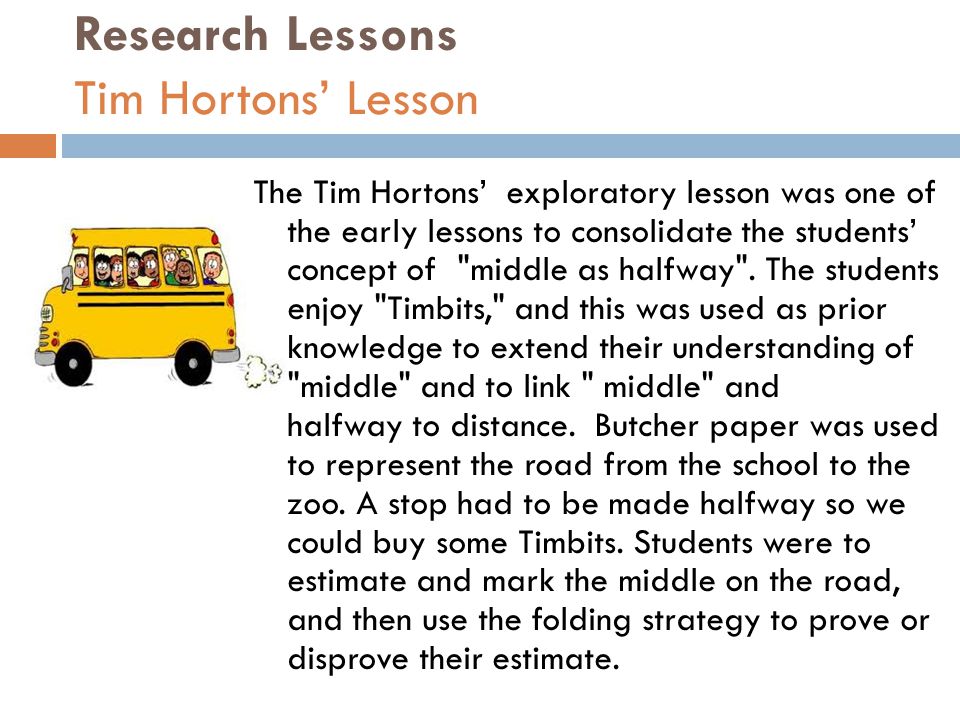 Research Lessons
Tim Hortons’ Lesson

The Tim Hortons’ exploratory lesson was one of the early lessons to consolidate the students’ concept of "middle as halfway". The students enjoy "Timbits," and this was used as prior knowledge to extend their understanding of "middle" and to link " middle" and halfway to distance. Butcher paper was used to represent the road from the school to the zoo. A stop had to be made halfway so we could buy some Timbits. Students were to estimate and mark the middle on the road, and then use the folding strategy to prove or disprove their estimate.